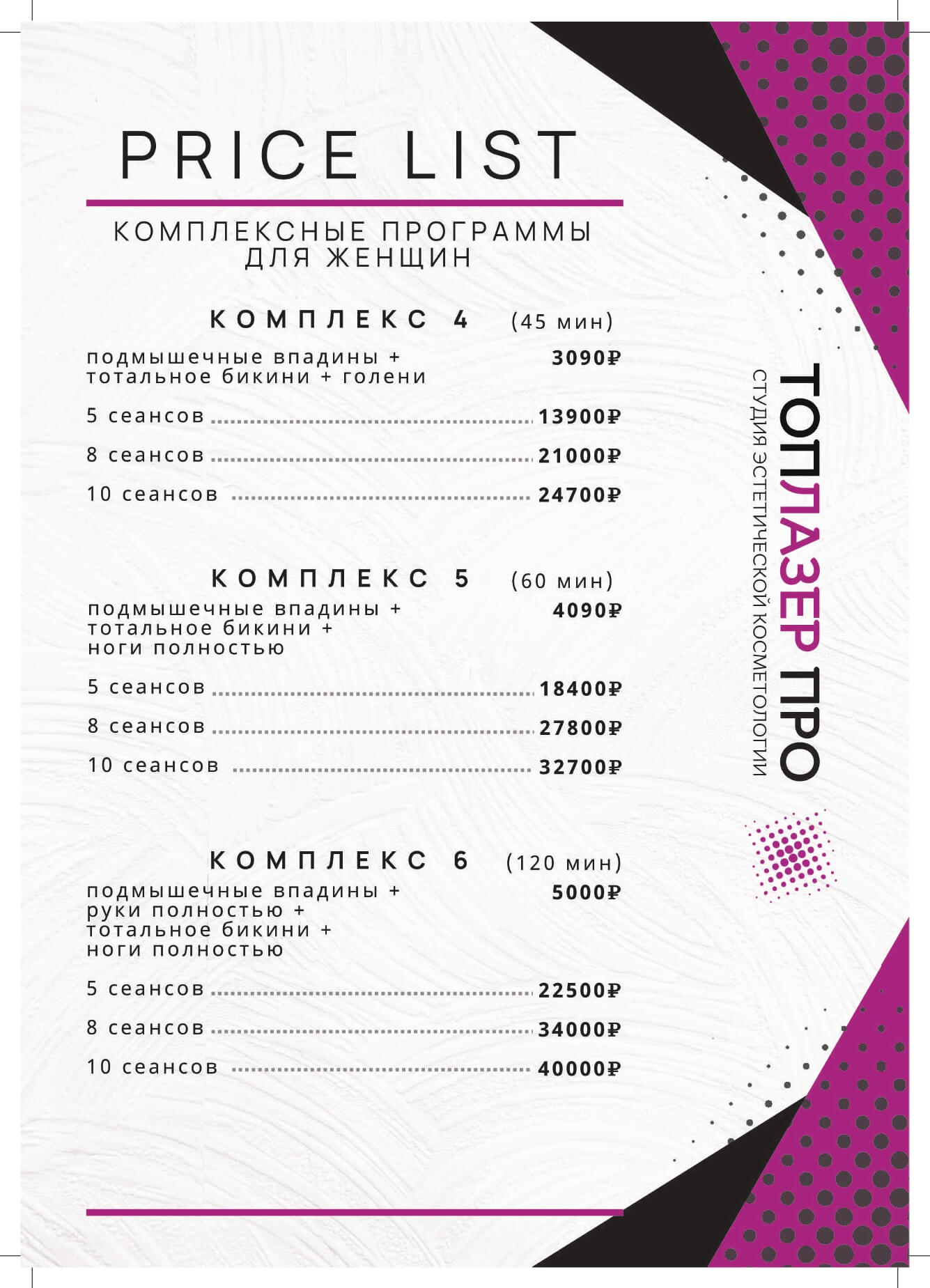 PRICE LIST

КОМПЛЕКСНЫЕ ПРОГРАММЫ ДЛЯ ЖЕНЩИН

КОМПЛЕКС 4 (45 мин)

подмышечные впадины + тотальное бикини + голени 3090₽

5 сеансов 13900₽

8 сеансов 21000₽

10 сеансов 24700₽

КОМПЛЕКС 5 (60 мин)

подмышечные впадины + тотальное бикини + ноги полностью 4090₽

5 сеансов 18400₽

8 сеансов 27800₽

10 сеансов 32700₽

КОМПЛЕКС 6 (120 мин)

подмышечные впадины + руки полностью + тотальное бикини + ноги полностью 5000₽

5 сеансов 22500₽

8 сеансов 34000₽

10 сеансов 40000₽

ТОПЛАЗЕР ПРО
СТУДИЯ ЭСТЕТИЧЕСКОЙ КОСМЕТОЛОГИИ